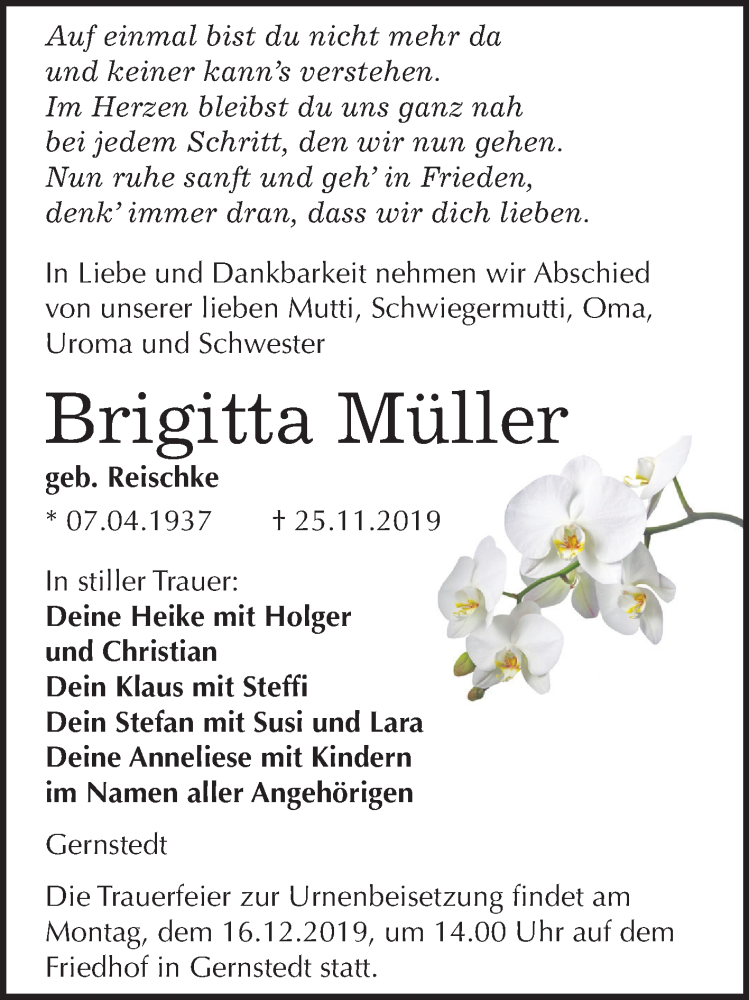 Auf einmal bist du nicht mehr da
und keiner kann's verstehen.
Im Herzen bleibst du uns ganz nah
bei jedem Schritt, den wir nun gehen.
Nun ruhe sanft und geh' in Frieden,
denk' immer dran, dass wir dich lieben.

In Liebe und Dankbarkeit nehmen wir Abschied von unserer lieben Mutti, Schwiegermutti, Oma, Uroma und Schwester

Brigitta Müller

geb. Reischke

* 07.04.1937 † 25.11.2019

In stiller Trauer:
Deine Heike mit Holger
und Christian
Dein Klaus mit Steffi
Dein Stefan mit Susi und Lara
Deine Anneliese mit Kindern
im Namen aller Angehörigen

Gernstedt

Die Trauerfeier zur Urnenbeisetzung findet am Montag, dem 16.12.2019, um 14.00 Uhr auf dem Friedhof in Gernstedt statt.